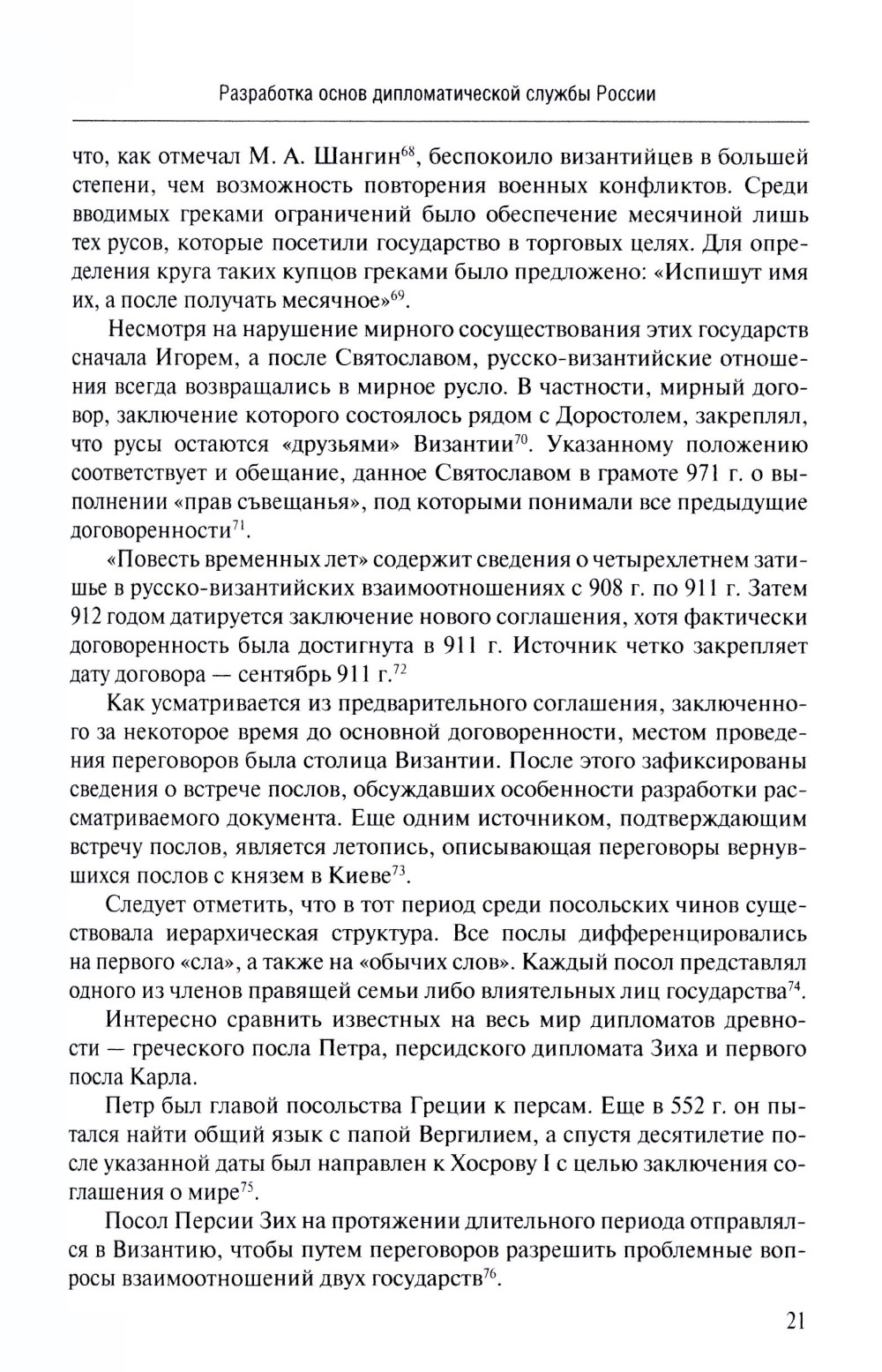 Разработка основ дипломатической службы России

что, как отмечал М. А. Шангин$^{68}$, беспокоило византийцев в большей степени, чем возможность повторения военных конфликтов. Среди вводимых греками ограничений было обеспечение месячиной лишь тех русов, которые посетили государство в торговых целях. Для определения круга таких купцов греками было предложено: «Испишут имя их, а после получать месячное»$^{69}$.

Несмотря на нарушение мирного сосуществования этих государств сначала Игорем, а после Святославом, русско-византийские отношения всегда возвращались в мирное русло. В частности, мирный договор, заключение которого состоялось рядом с Доростолем, закреплял, что русы остаются «друзьями» Византии$^{70}$. Указанному положению соответствует и обещание, данное Святославом в грамоте 971 г. о выполнении «прав съвещанья», под которыми понимали все предыдущие договоренности$^{71}$.

«Повесть временных лет» содержит сведения о четырехлетнем затишье в русско-византийских взаимоотношениях с 908 г. по 911 г. Затем 912 годом датируется заключение нового соглашения, хотя фактически договоренность была достигнута в 911 г. Источник четко закрепляет дату договора — сентябрь 911 г.$^{72}$

Как усматривается из предварительного соглашения, заключенного за некоторое время до основной договоренности, местом проведения переговоров была столица Византии. После этого зафиксированы сведения о встрече послов, обсуждавших особенности разработки рассматриваемого документа. Еще одним источником, подтверждающим встречу послов, является летопись, описывающая переговоры вернувшихся послов с князем в Киеве$^{73}$.

Следует отметить, что в тот период среди посольских чинов существовала иерархическая структура. Все послы дифференцировались на первого «сла», а также на «обычих слов». Каждый посол представлял одного из членов правящей семьи либо влиятельных лиц государства$^{74}$.

Интересно сравнить известных на весь мир дипломатов древности — греческого посла Петра, персидского дипломата Зиха и первого посла Карла.

Петр был главой посольства Греции к персам. Еще в 552 г. он пытался найти общий язык с папой Вергилием, а спустя десятилетие после указанной даты был направлен к Хосрову I с целью заключения соглашения о мире$^{75}$.

Посол Персии Зих на протяжении длительного периода отправлялся в Византию, чтобы путем переговоров разрешить проблемные вопросы взаимоотношений двух государств$^{76}$.

21